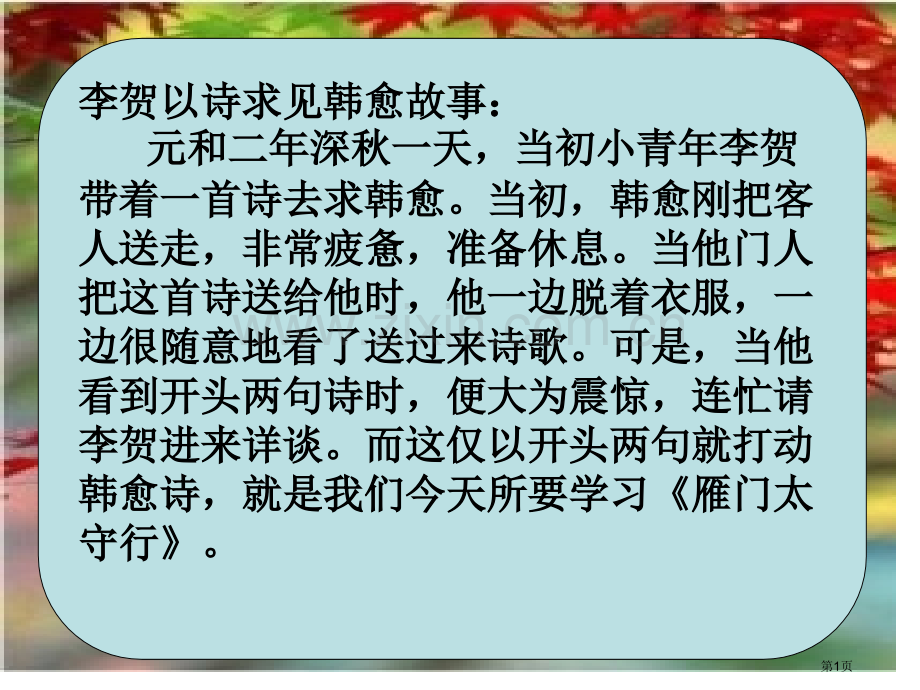 李贺以诗求见韩愈故事：

元和二年深秋一天，当初小青年李贺带着一首诗去求韩愈。当初，韩愈刚把客人送走，非常疲惫，准备休息。当他门人把这首诗送给他时，他一边脱着衣服，一边很随意地看了送过来诗歌。可是，当他看到开头两句诗时，便大为震惊，连忙请李贺进来详谈。而这仅以开头两句就打动韩愈诗，就是我们今天所要学习《雁门太守行》。

www.zixin.com.cn

第1页